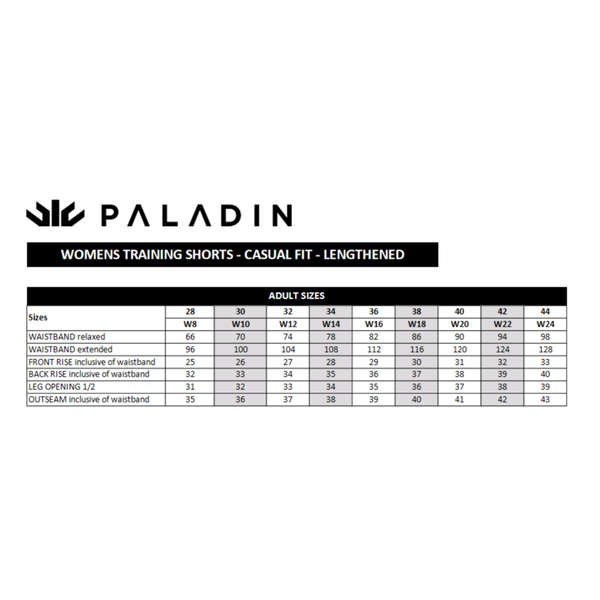 PALADIN

WOMENS TRAINING SHORTS - CASUAL FIT - LENGTHENED

ADULT SIZES

| Sizes | 28 | 30 | 32 | 34 | 36 | 38 | 40 | 42 | 44 |
|---|---|---|---|---|---|---|---|---|---|
| | W8 | W10 | W12 | W14 | W16 | W18 | W20 | W22 | W24 |
| WAISTBAND relaxed | 66 | 70 | 74 | 78 | 82 | 86 | 90 | 94 | 98 |
| WAISTBAND extended | 96 | 100 | 104 | 108 | 112 | 116 | 120 | 124 | 128 |
| FRONT RISE inclusive of waistband | 25 | 26 | 27 | 28 | 29 | 30 | 31 | 32 | 33 |
| BACK RISE inclusive of waistband | 32 | 33 | 34 | 35 | 36 | 37 | 38 | 39 | 40 |
| LEG OPENING 1/2 | 31 | 32 | 33 | 34 | 35 | 36 | 37 | 38 | 39 |
| OUTSEAM inclusive of waistband | 35 | 36 | 37 | 38 | 39 | 40 | 41 | 42 | 43 |